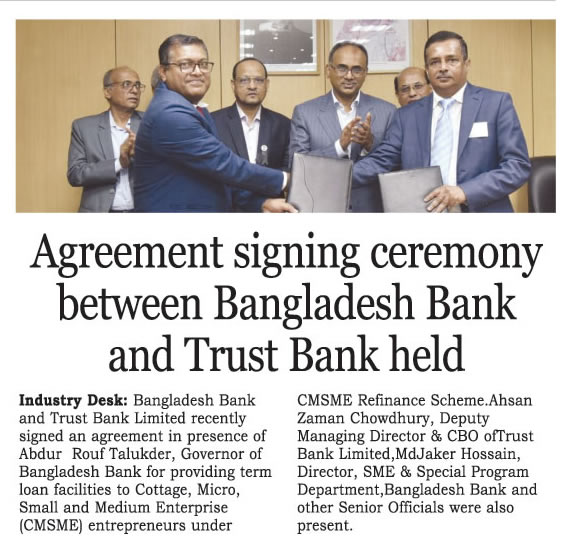 Agreement signing ceremony between Bangladesh Bank and Trust Bank held

Industry Desk: Bangladesh Bank and Trust Bank Limited recently signed an agreement in presence of Abdur Rouf Talukder, Governor of Bangladesh Bank for providing term loan facilities to Cottage, Micro, Small and Medium Enterprise (CMSME) entrepreneurs under CMSME Refinance Scheme.Ahsan Zaman Chowdhury, Deputy Managing Director & CBO ofTrust Bank Limited,MdJaker Hossain, Director, SME & Special Program Department,Bangladesh Bank and other Senior Officials were also present.